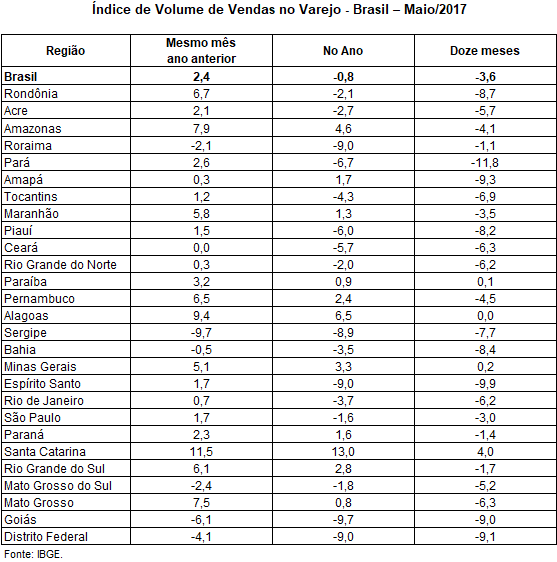 Índice de Volume de Vendas no Varejo - Brasil – Maio/2017

| Região | Mesmo mês ano anterior | No Ano | Doze meses |
|---|---|---|---|
| **Brasil** | **2,4** | **-0,8** | **-3,6** |
| Rondônia | 6,7 | -2,1 | -8,7 |
| Acre | 2,1 | -2,7 | -5,7 |
| Amazonas | 7,9 | 4,6 | -4,1 |
| Roraima | -2,1 | -9,0 | -1,1 |
| Pará | 2,6 | -6,7 | -11,8 |
| Amapá | 0,3 | 1,7 | -9,3 |
| Tocantins | 1,2 | -4,3 | -6,9 |
| Maranhão | 5,8 | 1,3 | -3,5 |
| Piauí | 1,5 | -6,0 | -8,2 |
| Ceará | 0,0 | -5,7 | -6,3 |
| Rio Grande do Norte | 0,3 | -2,0 | -6,2 |
| Paraíba | 3,2 | 0,9 | 0,1 |
| Pernambuco | 6,5 | 2,4 | -4,5 |
| Alagoas | 9,4 | 6,5 | 0,0 |
| Sergipe | -9,7 | -8,9 | -7,7 |
| Bahia | -0,5 | -3,5 | -8,4 |
| Minas Gerais | 5,1 | 3,3 | 0,2 |
| Espírito Santo | 1,7 | -9,0 | -9,9 |
| Rio de Janeiro | 0,7 | -3,7 | -6,2 |
| São Paulo | 1,7 | -1,6 | -3,0 |
| Paraná | 2,3 | 1,6 | -1,4 |
| Santa Catarina | 11,5 | 13,0 | 4,0 |
| Rio Grande do Sul | 6,1 | 2,8 | -1,7 |
| Mato Grosso do Sul | -2,4 | -1,8 | -5,2 |
| Mato Grosso | 7,5 | 0,8 | -6,3 |
| Goiás | -6,1 | -9,7 | -9,0 |
| Distrito Federal | -4,1 | -9,0 | -9,1 |

Fonte: IBGE.